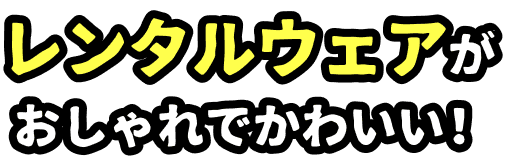 レンタルウェアが
おしゃれでかわいい!